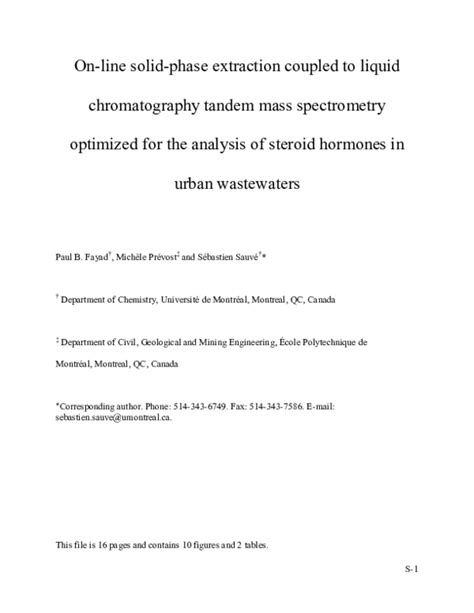 On-line solid-phase extraction coupled to liquid chromatography tandem mass spectrometry optimized for the analysis of steroid hormones in urban wastewaters

Paul B. Fayad$^{†}$, Michèle Prévost$^{‡}$ and Sébastien Sauvé$^{†}$*

$^{†}$ Department of Chemistry, Université de Montréal, Montreal, QC, Canada

$^{‡}$ Department of Civil, Geological and Mining Engineering, École Polytechnique de Montréal, Montreal, QC, Canada

*Corresponding author. Phone: 514-343-6749. Fax: 514-343-7586. E-mail: sebastien.sauve@umontreal.ca.

This file is 16 pages and contains 10 figures and 2 tables.

S-1